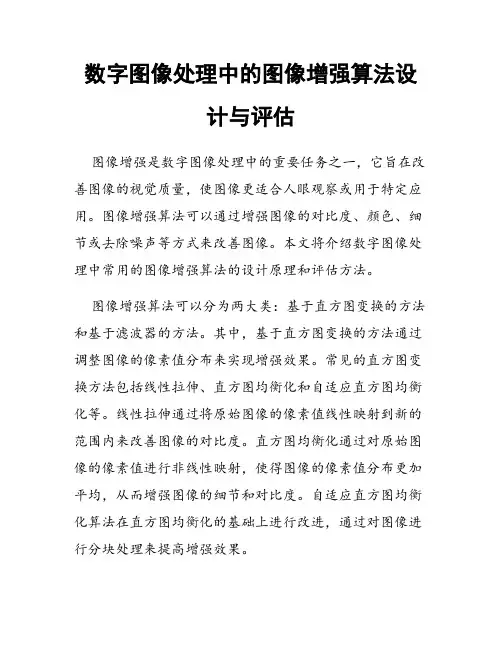 数字图像处理中的图像增强算法设计与评估

图像增强是数字图像处理中的重要任务之一，它旨在改善图像的视觉质量，使图像更适合人眼观察或用于特定应用。图像增强算法可以通过增强图像的对比度、颜色、细节或去除噪声等方式来改善图像。本文将介绍数字图像处理中常用的图像增强算法的设计原理和评估方法。

图像增强算法可以分为两大类：基于直方图变换的方法和基于滤波器的方法。其中，基于直方图变换的方法通过调整图像的像素值分布来实现增强效果。常见的直方图变换方法包括线性拉伸、直方图均衡化和自适应直方图均衡化等。线性拉伸通过将原始图像的像素值线性映射到新的范围内来改善图像的对比度。直方图均衡化通过对原始图像的像素值进行非线性映射，使得图像的像素值分布更加平均，从而增强图像的细节和对比度。自适应直方图均衡化算法在直方图均衡化的基础上进行改进，通过对图像进行分块处理来提高增强效果。